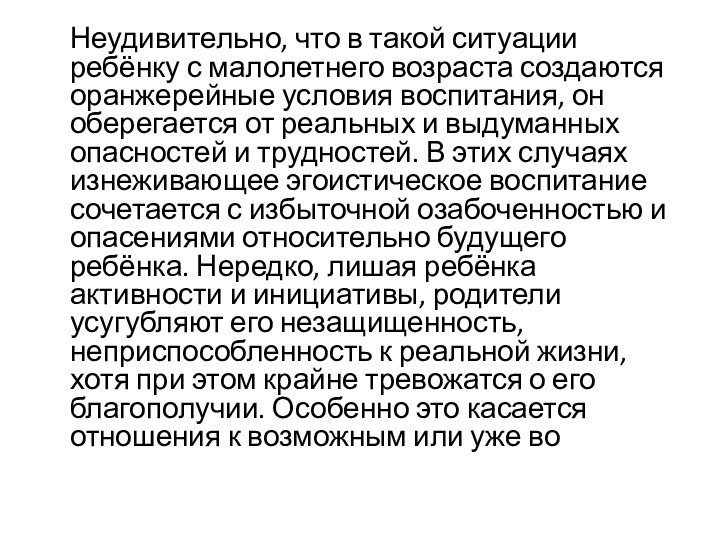 Неудивительно, что в такой ситуации ребёнку с малолетнего возраста создаются оранжерейные условия воспитания, он оберегается от реальных и выдуманных опасностей и трудностей. В этих случаях изнеживающее эгоистическое воспитание сочетается с избыточной озабоченностью и опасениями относительно будущего ребёнка. Нередко, лишая ребёнка активности и инициативы, родители усугубляют его незащищенность, неприспособленность к реальной жизни, хотя при этом крайне тревожатся о его благополучии. Особенно это касается отношения к возможным или уже во